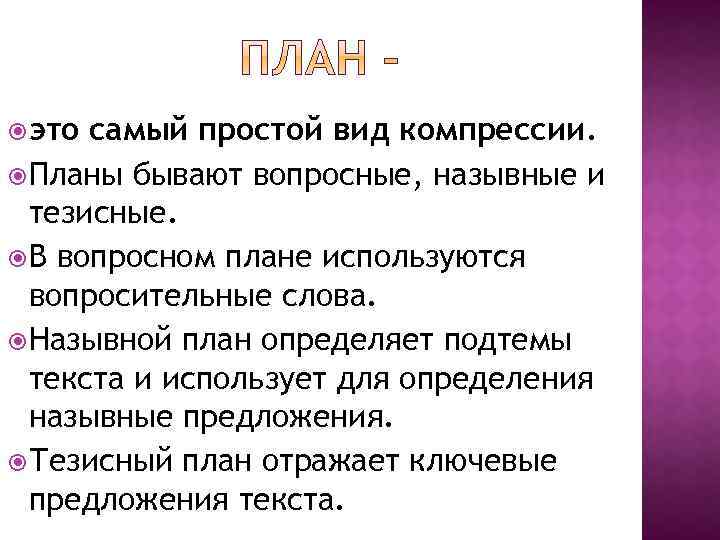 ПЛАН -

это самый простой вид компрессии.

Планы бывают вопросные, назывные и тезисные.

В вопросном плане используются вопросительные слова.

Назывной план определяет подтемы текста и использует для определения назывные предложения.

Тезисный план отражает ключевые предложения текста.